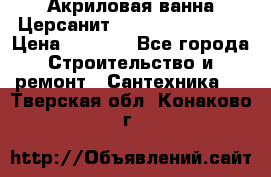 Акриловая ванна Церсанит
Цена Все города Строительство и ремонт Сантехника
Тверская обл Конаково г

http://Объявлений.сайт